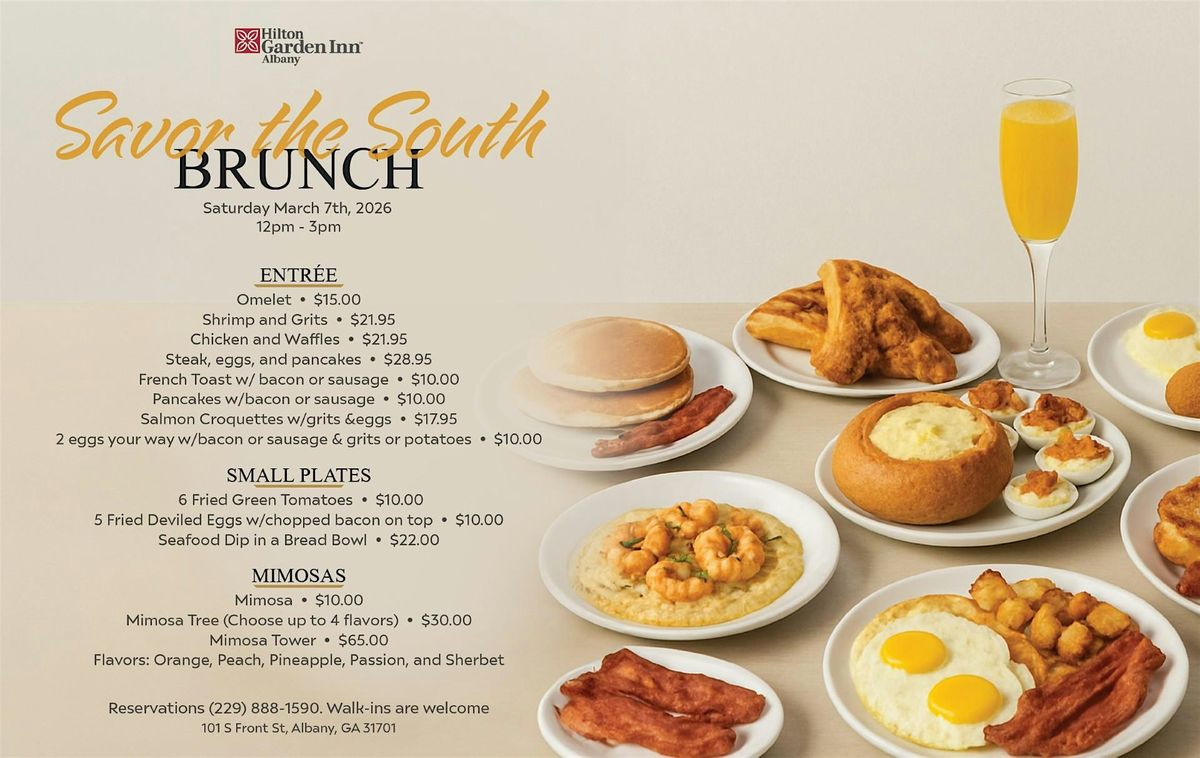 Hilton Garden Inn Albany

Savor the South

BRUNCH

Saturday March 7th, 2026
12pm - 3pm

ENTRÉE

Omelet • $15.00
Shrimp and Grits • $21.95
Chicken and Waffles • $21.95
Steak, eggs, and pancakes • $28.95
French Toast w/ bacon or sausage • $10.00
Pancakes w/bacon or sausage • $10.00
Salmon Croquettes w/grits &eggs • $17.95
2 eggs your way w/bacon or sausage & grits or potatoes • $10.00

SMALL PLATES

6 Fried Green Tomatoes • $10.00
5 Fried Deviled Eggs w/chopped bacon on top • $10.00
Seafood Dip in a Bread Bowl • $22.00

MIMOSAS

Mimosa • $10.00
Mimosa Tree (Choose up to 4 flavors) • $30.00
Mimosa Tower • $65.00
Flavors: Orange, Peach, Pineapple, Passion, and Sherbet

Reservations (229) 888-1590. Walk-ins are welcome
101 S Front St, Albany, GA 31701